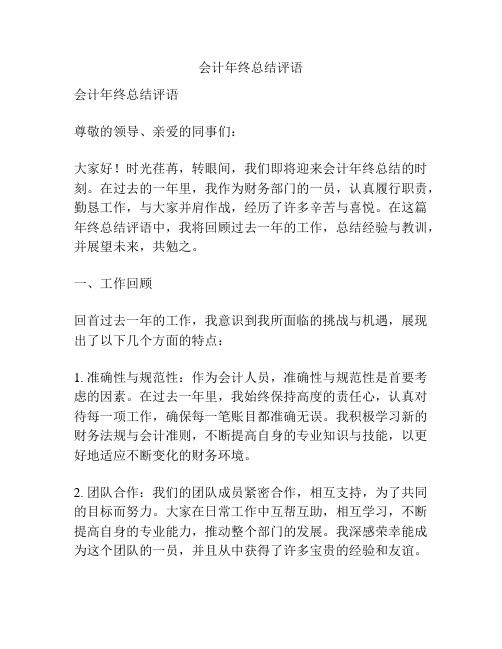 会计年终总结评语

会计年终总结评语

尊敬的领导、亲爱的同事们：

大家好！时光荏苒，转眼间，我们即将迎来会计年终总结的时刻。在过去的一年里，我作为财务部门的一员，认真履行职责，勤恳工作，与大家并肩作战，经历了许多辛苦与喜悦。在这篇年终总结评语中，我将回顾过去一年的工作，总结经验与教训，并展望未来，共勉之。

一、工作回顾

回首过去一年的工作，我意识到我所面临的挑战与机遇，展现出了以下几个方面的特点：

1. 准确性与规范性：作为会计人员，准确性与规范性是首要考虑的因素。在过去一年里，我始终保持高度的责任心，认真对待每一项工作，确保每一笔账目都准确无误。我积极学习新的财务法规与会计准则，不断提高自身的专业知识与技能，以更好地适应不断变化的财务环境。

2. 团队合作：我们的团队成员紧密合作，相互支持，为了共同的目标而努力。大家在日常工作中互帮互助，相互学习，不断提高自身的专业能力，推动整个部门的发展。我深感荣幸能成为这个团队的一员，并且从中获得了许多宝贵的经验和友谊。